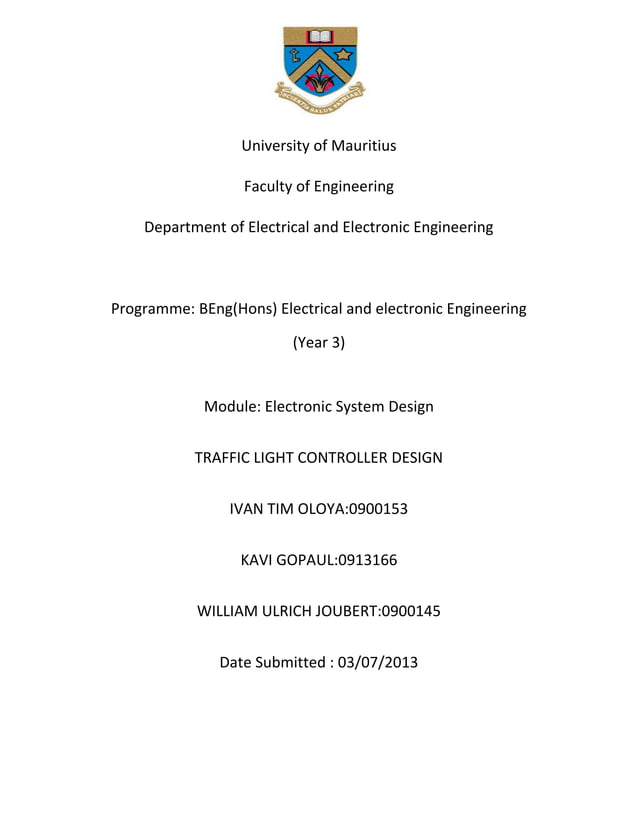 SCIENTIA SALUS PATRIAE

University of Mauritius

Faculty of Engineering

Department of Electrical and Electronic Engineering

Programme: BEng(Hons) Electrical and electronic Engineering

(Year 3)

Module: Electronic System Design

TRAFFIC LIGHT CONTROLLER DESIGN

IVAN TIM OLOYA:0900153

KAVI GOPAUL:0913166

WILLIAM ULRICH JOUBERT:0900145

Date Submitted : 03/07/2013